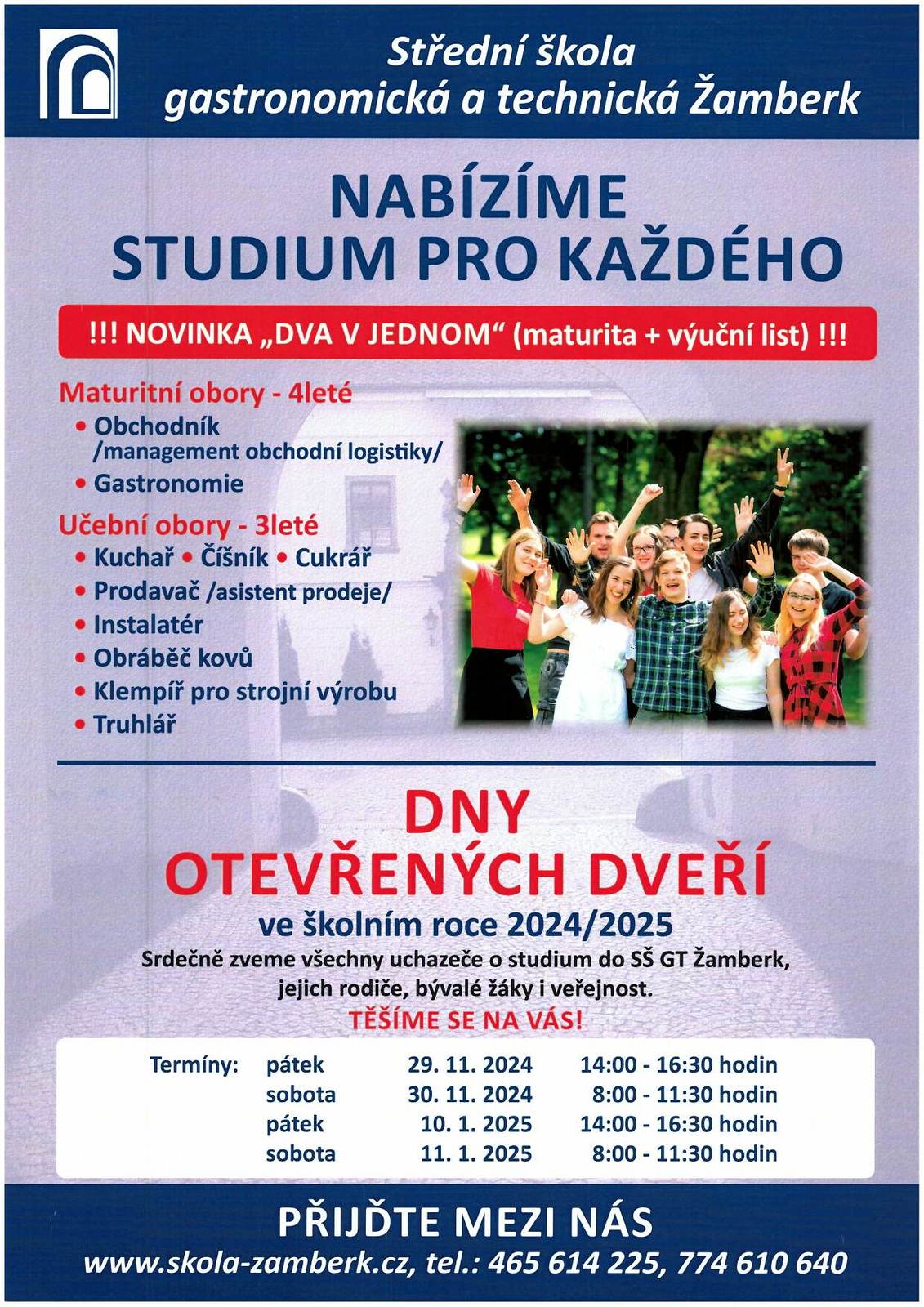 Střední škola gastronomická a technická Žamberk

NABÍZÍME STUDIUM PRO KAŽDÉHO

!!! NOVINKA „DVA V JEDNOM“ (maturita + výuční list) !!!

Maturitní obory - 4leté
• Obchodník /management obchodní logistiky/
• Gastronomie

Učební obory - 3leté
• Kuchař • Číšník • Cukrář
• Prodavač /asistent prodeje/
• Instalatér
• Obráběč kovů
• Klempíř pro strojní výrobu
• Truhlář

DNY OTEVŘENÝCH DVEŘÍ

ve školním roce 2024/2025

Srdečně zveme všechny uchazeče o studium do SŠ GT Žamberk, jejich rodiče, bývalé žáky i veřejnost.

TĚŠÍME SE NA VÁS!

| Termíny: | pátek | 29. 11. 2024 | 14:00 - 16:30 hodin |
|---|---|---|---|
| | sobota | 30. 11. 2024 | 8:00 - 11:30 hodin |
| | pátek | 10. 1. 2025 | 14:00 - 16:30 hodin |
| | sobota | 11. 1. 2025 | 8:00 - 11:30 hodin |

PŘIJĎTE MEZI NÁS

www.skola-zamberk.cz, tel.: 465 614 225, 774 610 640